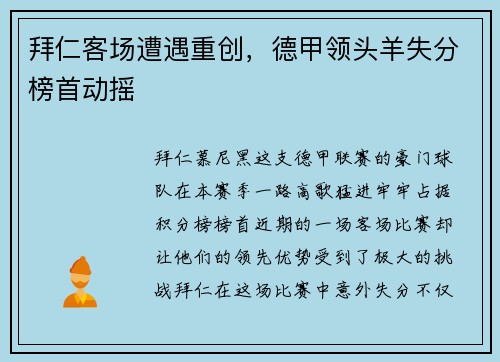 拜仁客场遭遇重创，德甲领头羊失分榜首动摇

拜仁慕尼黑这支德甲联赛的豪门球队在本赛季一路高歌猛进牢牢占据积分榜榜首近期的一场客场比赛却让他们的领先优势受到了极大的挑战拜仁在这场比赛中意外失分不仅